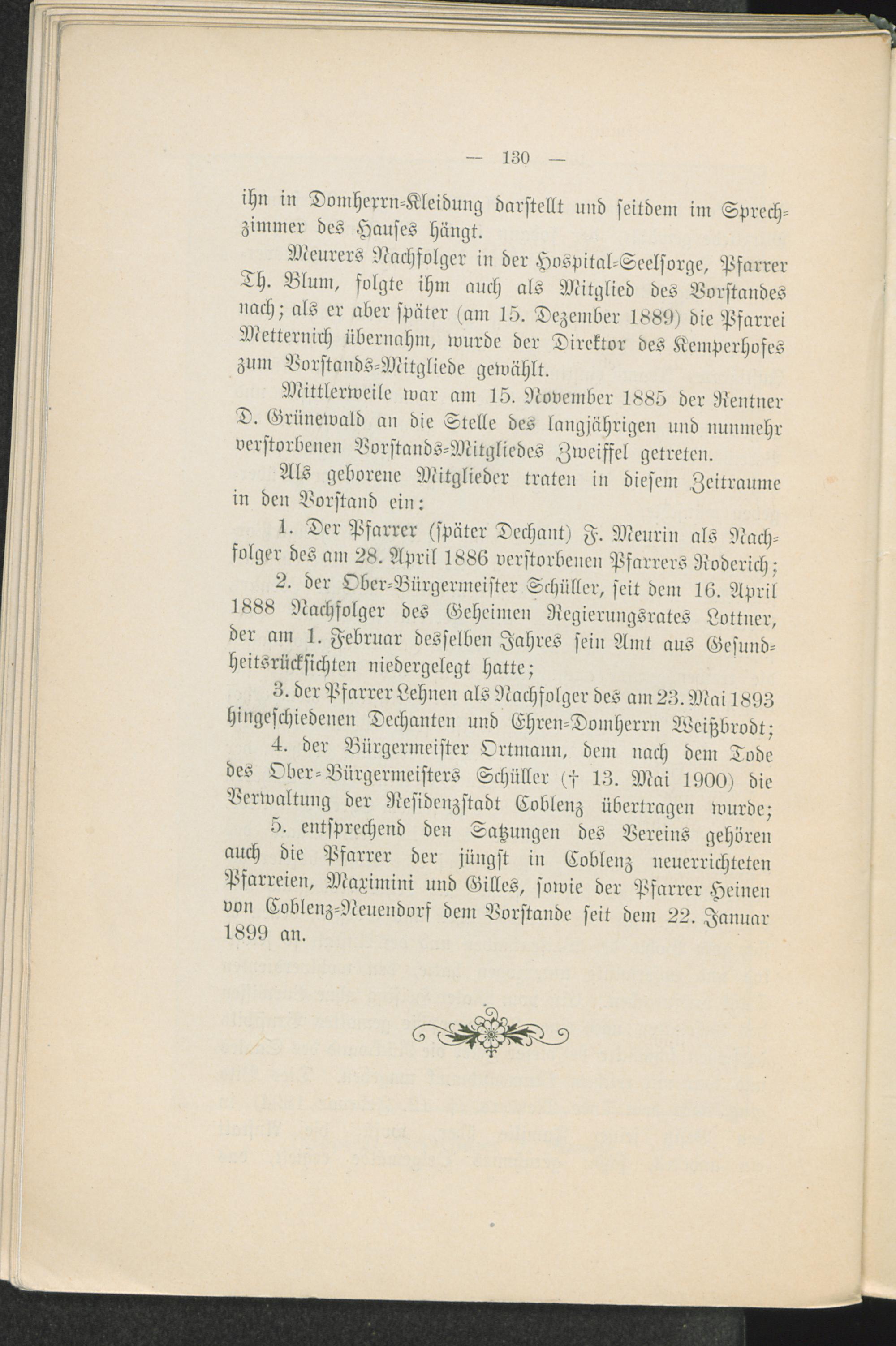 — 130 —

ihn in Domherrn-Kleidung darstellt und seitdem im Sprechzimmer des Hauses hängt.

Meurers Nachfolger in der Hospital-Seelsorge, Pfarrer Th. Blum, folgte ihm auch als Mitglied des Vorstandes nach; als er aber später (am 15. Dezember 1889) die Pfarrei Metternich übernahm, wurde der Direktor des Kemperhofes zum Vorstands-Mitgliede gewählt.

Mittlerweile war am 15. November 1885 der Rentner D. Grünewald an die Stelle des langjährigen und nunmehr verstorbenen Vorstands-Mitgliedes Zweiffel getreten.

Als geborene Mitglieder traten in diesem Zeitraume in den Vorstand ein:

1. Der Pfarrer (später Dechant) F. Meurin als Nachfolger des am 28. April 1886 verstorbenen Pfarrers Roderich;

2. der Ober-Bürgermeister Schüller, seit dem 16. April 1888 Nachfolger des Geheimen Regierungsrates Lottner, der am 1. Februar desselben Jahres sein Amt aus Gesundheitsrücksichten niedergelegt hatte;

3. der Pfarrer Lehnen als Nachfolger des am 23. Mai 1893 hingeschiedenen Dechanten und Ehren-Domherrn Weißbrodt;

4. der Bürgermeister Ortmann, dem nach dem Tode des Ober-Bürgermeisters Schüller († 13. Mai 1900) die Verwaltung der Residenzstadt Coblenz übertragen wurde;

5. entsprechend den Satzungen des Vereins gehören auch die Pfarrer der jüngst in Coblenz neuerrichteten Pfarreien, Maximini und Gilles, sowie der Pfarrer Heinen von Coblenz-Neuendorf dem Vorstande seit dem 22. Januar 1899 an.